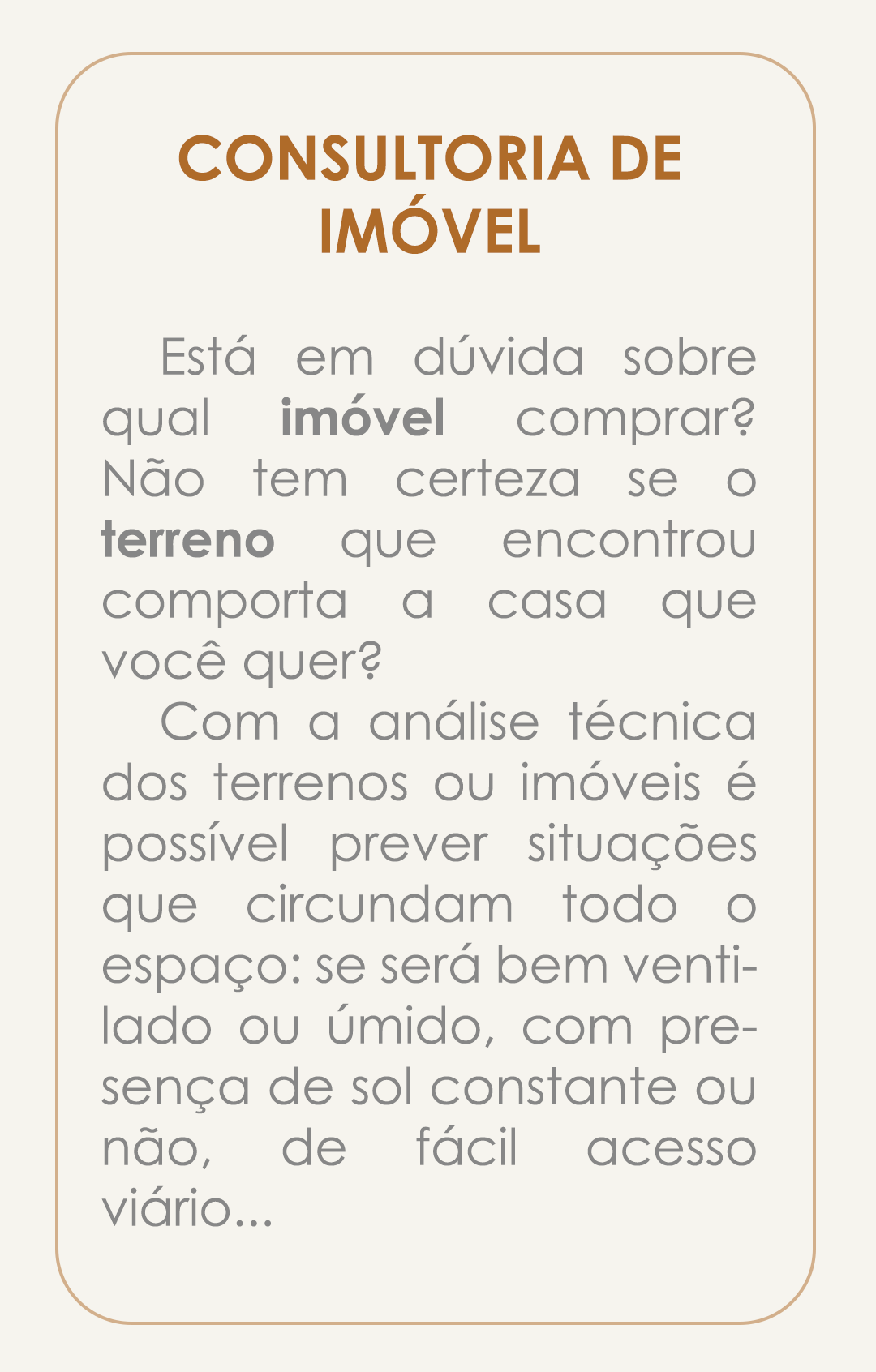 CONSULTORIA DE
IMÓVEL

Está em dúvida sobre qual imóvel comprar? Não tem certeza se o terreno que encontrou comporta a casa que você quer?

Com a análise técnica dos terrenos ou imóveis é possível prever situações que circundam todo o espaço: se será bem ventilado ou úmido, com presença de sol constante ou não, de fácil acesso viário...